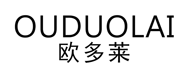 OUDUOLAI
欧多莱